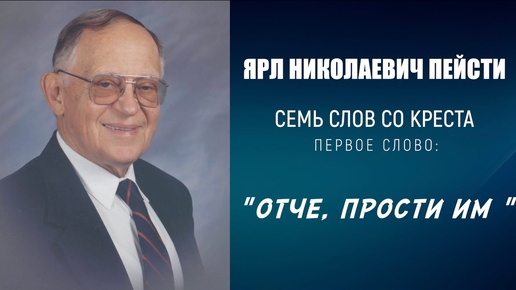 ЯРЛ НИКОЛАЕВИЧ ПЕЙСТИ

СЕМЬ СЛОВ СО КРЕСТА
ПЕРВОЕ СЛОВО:

"ОТЧЕ, ПРОСТИ ИМ "